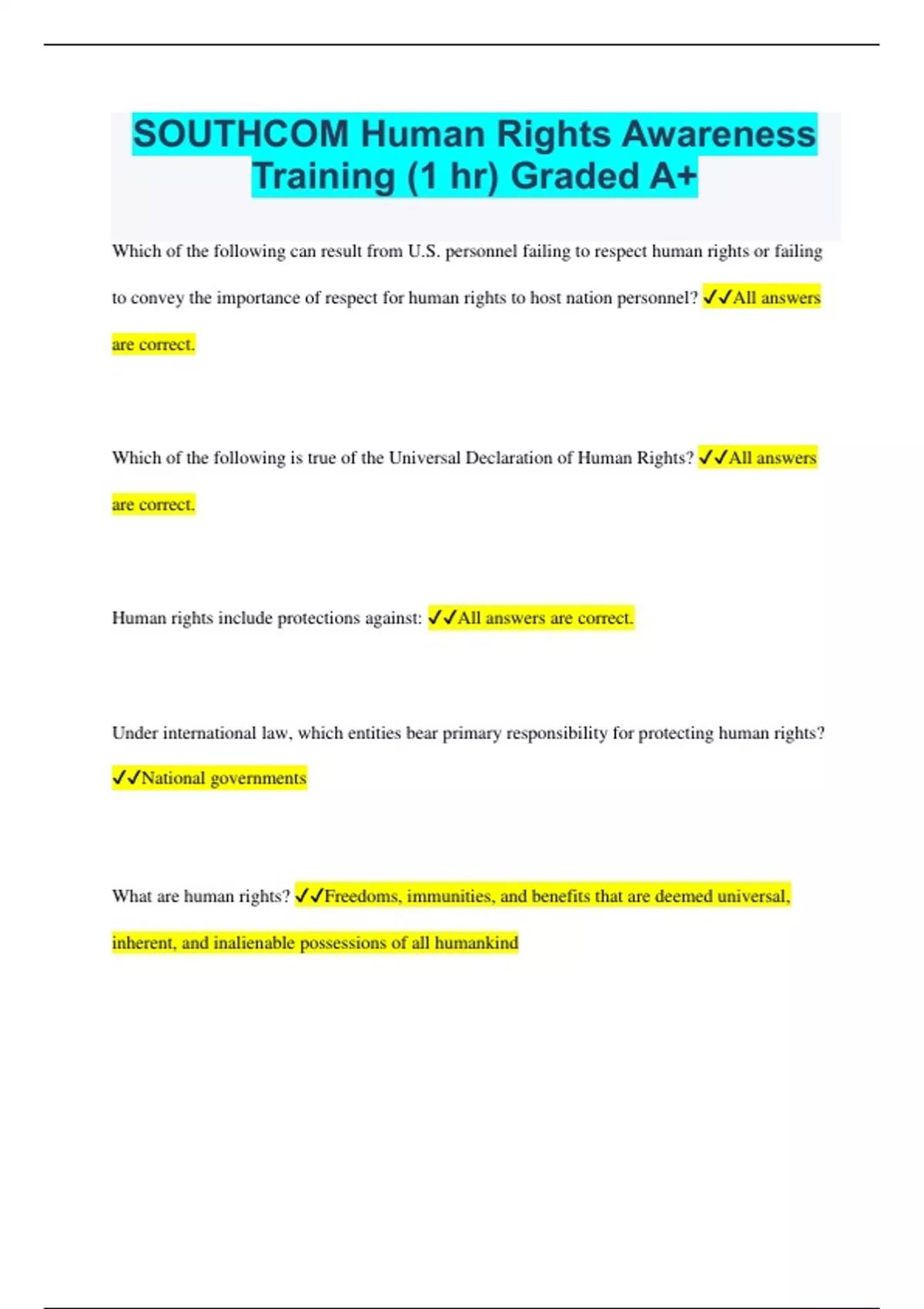 SOUTHCOM Human Rights Awareness Training (1 hr) Graded A+

Which of the following can result from U.S. personnel failing to respect human rights or failing to convey the importance of respect for human rights to host nation personnel? ✓✓All answers are correct.

Which of the following is true of the Universal Declaration of Human Rights? ✓✓All answers are correct.

Human rights include protections against: ✓✓All answers are correct.

Under international law, which entities bear primary responsibility for protecting human rights? ✓✓National governments

What are human rights? ✓✓Freedoms, immunities, and benefits that are deemed universal, inherent, and inalienable possessions of all humankind